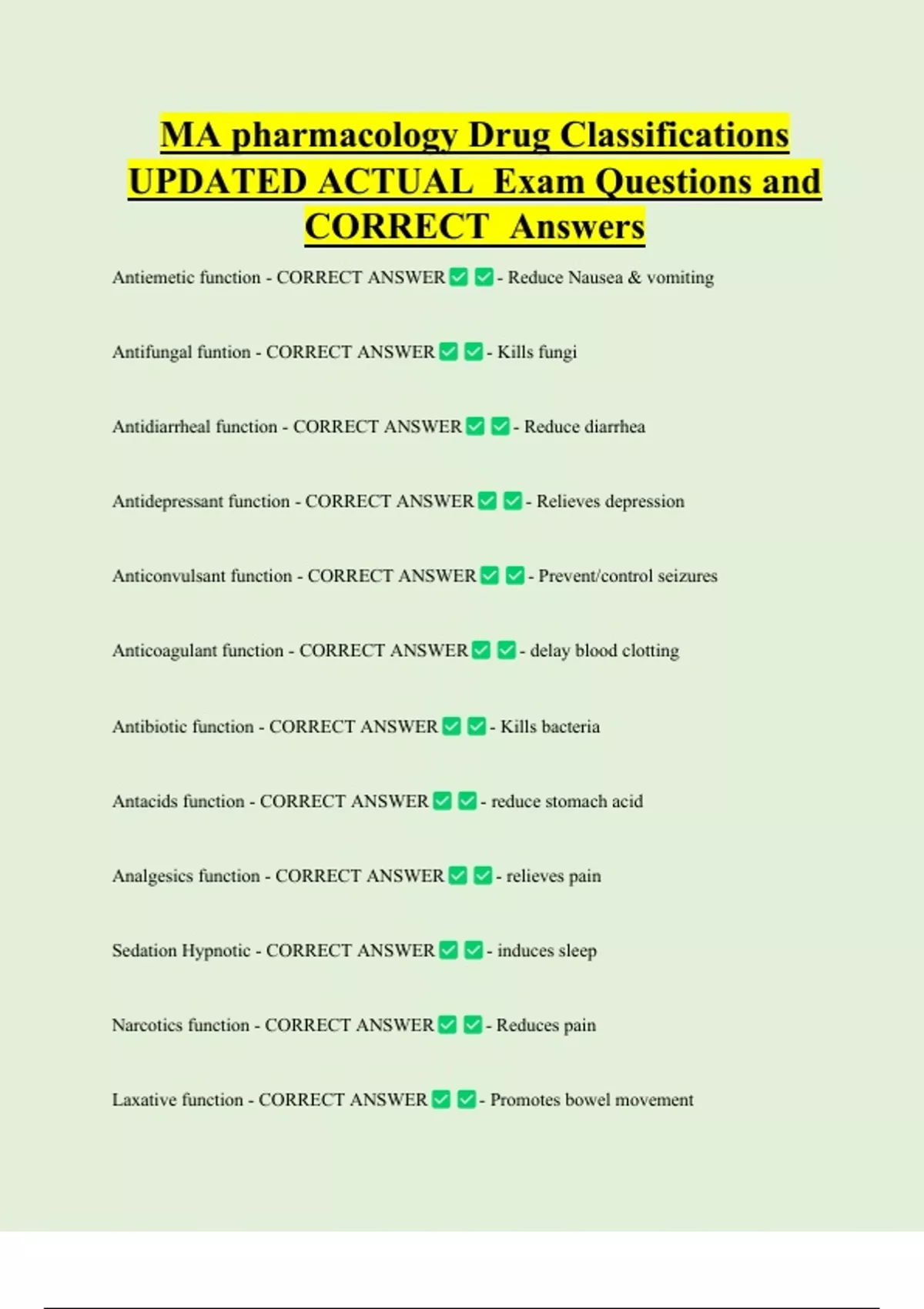 MA pharmacology Drug Classifications UPDATED ACTUAL Exam Questions and CORRECT Answers

Antiemetic function - CORRECT ANSWER ✅ ✅ - Reduce Nausea & vomiting

Antifungal funtion - CORRECT ANSWER ✅ ✅ - Kills fungi

Antidiarrheal function - CORRECT ANSWER ✅ ✅ - Reduce diarrhea

Antidepressant function - CORRECT ANSWER ✅ ✅ - Relieves depression

Anticonvulsant function - CORRECT ANSWER ✅ ✅ - Prevent/control seizures

Anticoagulant function - CORRECT ANSWER ✅ ✅ - delay blood clotting

Antibiotic function - CORRECT ANSWER ✅ ✅ - Kills bacteria

Antacids function - CORRECT ANSWER ✅ ✅ - reduce stomach acid

Analgesics function - CORRECT ANSWER ✅ ✅ - relieves pain

Sedation Hypnotic - CORRECT ANSWER ✅ ✅ - induces sleep

Narcotics function - CORRECT ANSWER ✅ ✅ - Reduces pain

Laxative function - CORRECT ANSWER ✅ ✅ - Promotes bowel movement